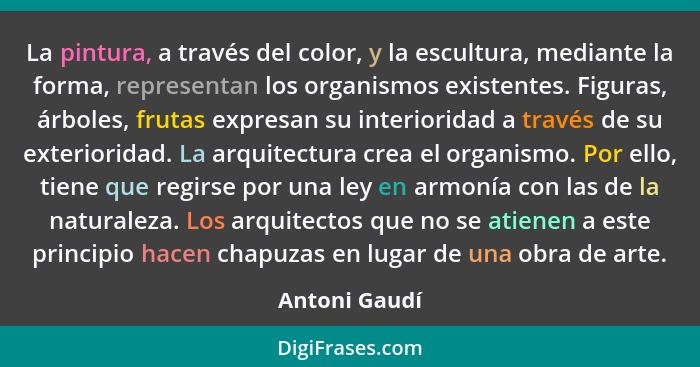 La pintura, a través del color, y la escultura, mediante la forma, representan los organismos existentes. Figuras, árboles, frutas expresan su interioridad a través de su exterioridad. La arquitectura crea el organismo. Por ello, tiene que regirse por una ley en armonía con las de la naturaleza. Los arquitectos que no se atienen a este principio hacen chapuzas en lugar de una obra de arte.

Antoni Gaudí

DigiFrases.com